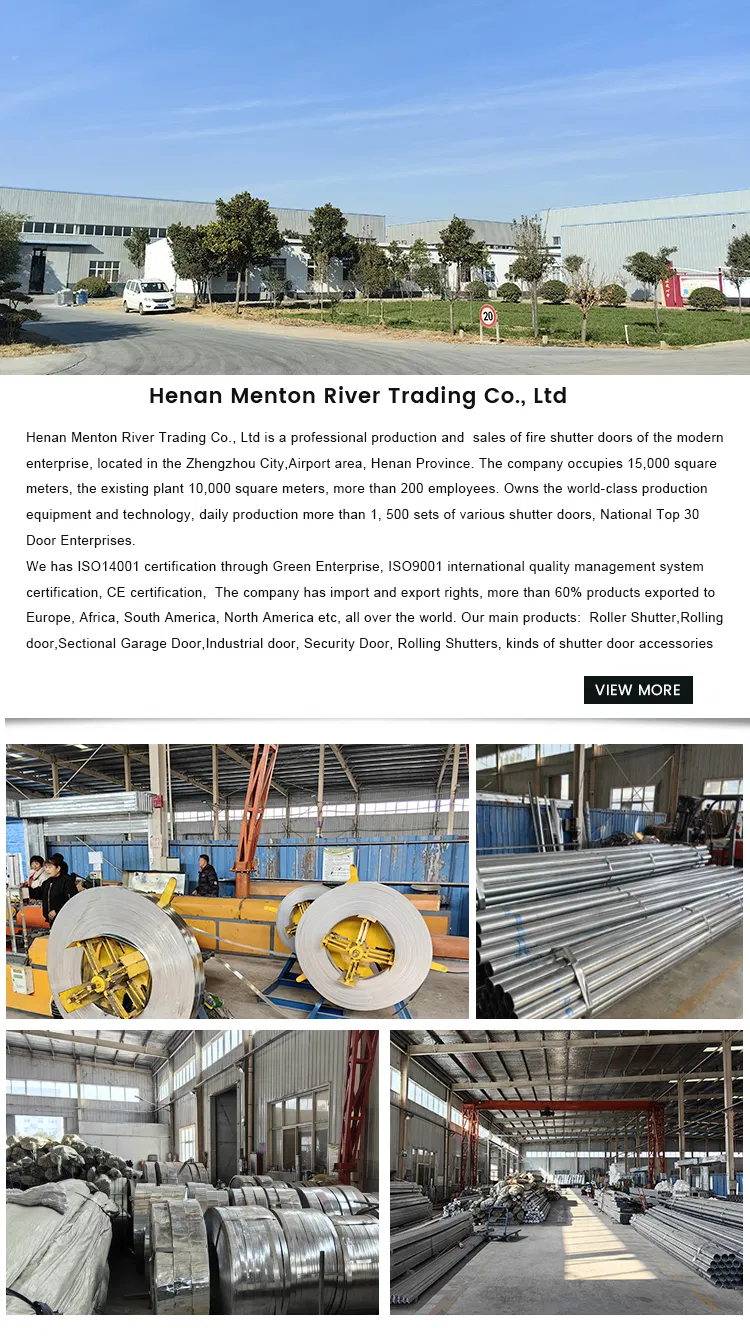 20

Henan Menton River Trading Co., Ltd

Henan Menton River Trading Co., Ltd is a professional production and sales of fire shutter doors of the modern enterprise, located in the Zhengzhou City,Airport area, Henan Province. The company occupies 15,000 square meters, the existing plant 10,000 square meters, more than 200 employees. Owns the world-class production equipment and technology, daily production more than 1, 500 sets of various shutter doors, National Top 30 Door Enterprises.
We has ISO14001 certification through Green Enterprise, ISO9001 international quality management system certification, CE certification, The company has import and export rights, more than 60% products exported to Europe, Africa, South America, North America etc, all over the world. Our main products: Roller Shutter,Rolling door,Sectional Garage Door,Industrial door, Security Door, Rolling Shutters, kinds of shutter door accessories

VIEW MORE